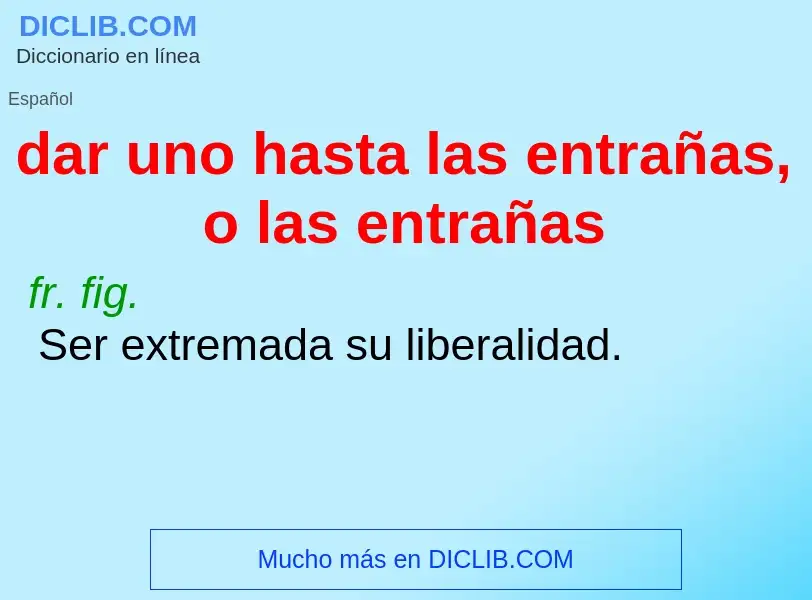 DICLIB.COM
Diccionario en línea

Español

dar uno hasta las entrañas, o las entrañas

fr. fig.
Ser extremada su liberalidad.

Mucho más en DICLIB.COM